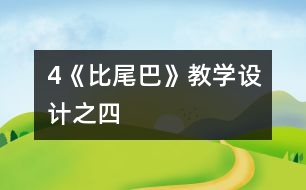 4《比尾巴》教学设计之四